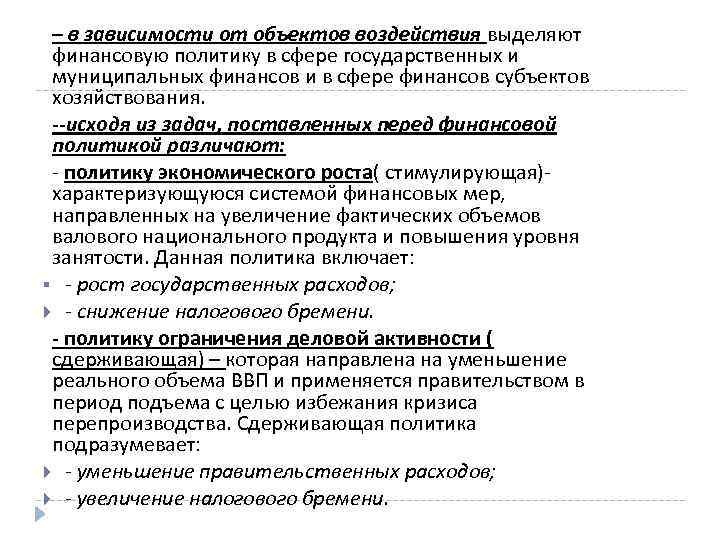 – в зависимости от объектов воздействия выделяют финансовую политику в сфере государственных и муниципальных финансов и в сфере финансов субъектов хозяйствования.

--исходя из задач, поставленных перед финансовой политикой различают:

- политику экономического роста( стимулирующая)- характеризующуюся системой финансовых мер, направленных на увеличение фактических объемов валового национального продукта и повышения уровня занятости. Данная политика включает:

- рост государственных расходов;

- снижение налогового бремени.

- политику ограничения деловой активности ( сдерживающая) – которая направлена на уменьшение реального объема ВВП и применяется правительством в период подъема с целью избежания кризиса перепроизводства. Сдерживающая политика подразумевает:

- уменьшение правительственных расходов;

- увеличение налогового бремени.